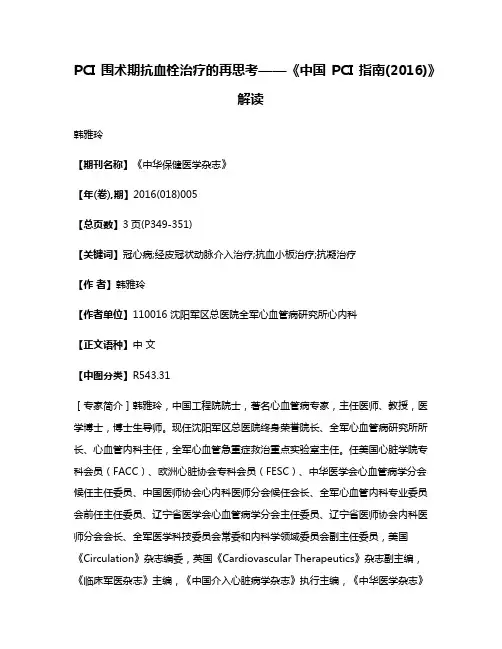 PCI 围术期抗血栓治疗的再思考——《中国 PCI 指南(2016)》解读

韩雅玲

【期刊名称】《中华保健医学杂志》

【年(卷),期】2016(018)005

【总页数】3 页(P349-351)

【关键词】冠心病;经皮冠状动脉介入治疗;抗血小板治疗;抗凝治疗

【作 者】韩雅玲

【作者单位】110016 沈阳军区总医院全军心血管病研究所心内科

【正文语种】中 文

【中图分类】R543.31

［专家简介］韩雅玲，中国工程院院士，著名心血管病专家，主任医师、教授，医学博士，博士生导师。现任沈阳军区总医院终身荣誉院长、全军心血管病研究所所长、心血管内科主任，全军心血管急重症救治重点实验室主任。任美国心脏学院专科会员（FACC）、欧洲心脏协会专科会员（FESC）、中华医学会心血管病学分会候任主任委员、中国医师协会心内科医师分会候任会长、全军心血管内科专业委员会前任主任委员、辽宁省医学会心血管病学分会主任委员、辽宁省医师协会内科医师分会会长、全军医学科技委员会常委和内科学领域委员会副主任委员，美国《Circulation》杂志编委，英国《Cardiovascular Therapeutics》杂志副主编，《临床军医杂志》主编，《中国介入心脏病学杂志》执行主编，《中华医学杂志》